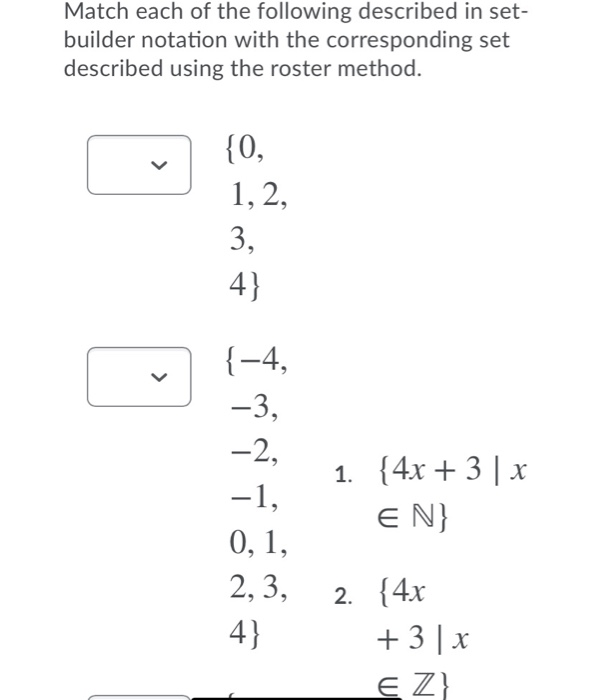 Match each of the following described in set-builder notation with the corresponding set described using the roster method.

$\{0, 1, 2, 3, 4\}$

$\{-4, -3, -2, -1, 0, 1, 2, 3, 4\}$

1. $\{4x + 3 \mid x \in \mathbb{N}\}$

2. $\{4x + 3 \mid x \in \mathbb{Z}\}$